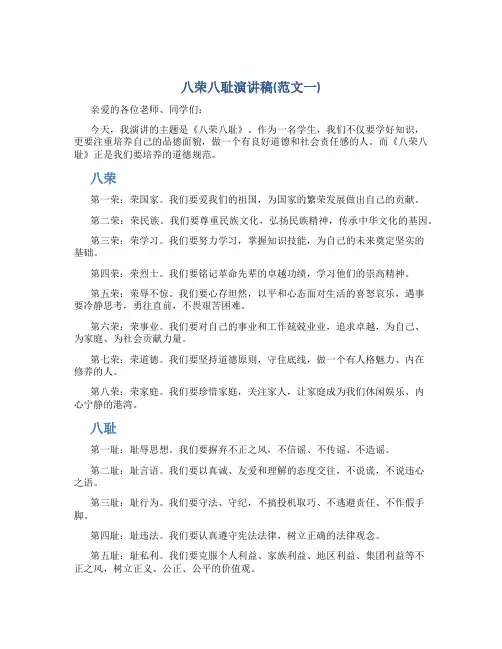 八荣八耻演讲稿(范文一)

亲爱的各位老师、同学们:

今天，我演讲的主题是《八荣八耻》。作为一名学生，我们不仅要学好知识，更要注重培养自己的品德面貌，做一个有良好道德和社会责任感的人。而《八荣八耻》正是我们要培养的道德规范。

八荣

第一荣：荣国家。我们要爱我们的祖国，为国家的繁荣发展做出自己的贡献。

第二荣：荣民族。我们要尊重民族文化，弘扬民族精神，传承中华文化的基因。

第三荣：荣学习。我们要努力学习，掌握知识技能，为自己的未来奠定坚实的基础。

第四荣：荣烈士。我们要铭记革命先辈的卓越功绩，学习他们的崇高精神。

第五荣：荣辱不惊。我们要心存坦然，以平和心态面对生活的喜怒哀乐，遇事要冷静思考，勇往直前，不畏艰苦困难。

第六荣：荣事业。我们要对自己的事业和工作兢兢业业，追求卓越，为自己、为家庭、为社会贡献力量。

第七荣：荣道德。我们要坚持道德原则，守住底线，做一个有人格魅力、内在修养的人。

第八荣：荣家庭。我们要珍惜家庭，关注家人，让家庭成为我们休闲娱乐、内心宁静的港湾。

八耻

第一耻：耻辱思想。我们要摒弃不正之风，不信谣、不传谣、不造谣。

第二耻：耻言语。我们要以真诚、友爱和理解的态度交往，不说谎，不说违心之语。

第三耻：耻行为。我们要守法、守纪，不搞投机取巧、不逃避责任、不作假手脚。

第四耻：耻违法。我们要认真遵守宪法法律，树立正确的法律观念。

第五耻：耻私利。我们要克服个人利益、家族利益、地区利益、集团利益等不正之风，树立正义、公正、公平的价值观。